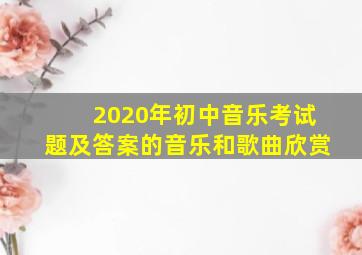 2020年初中音乐考试题及答案的音乐和歌曲欣赏